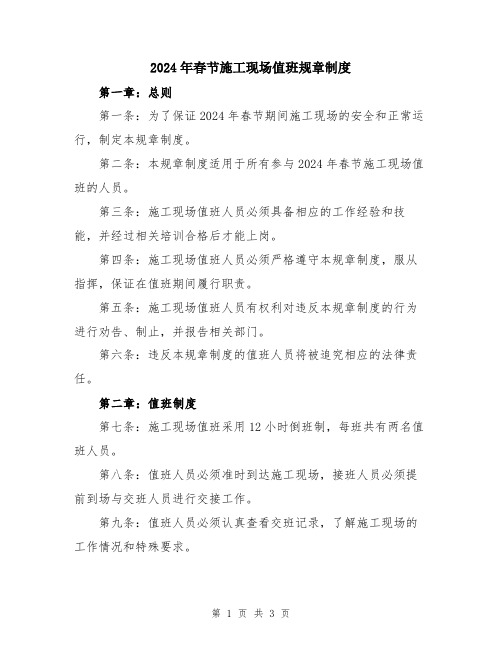 2024年春节施工现场值班规章制度

第一章：总则

第一条：为了保证2024年春节期间施工现场的安全和正常运行，制定本规章制度。

第二条：本规章制度适用于所有参与2024年春节施工现场值班的人员。

第三条：施工现场值班人员必须具备相应的工作经验和技能，并经过相关培训合格后才能上岗。

第四条：施工现场值班人员必须严格遵守本规章制度，服从指挥，保证在值班期间履行职责。

第五条：施工现场值班人员有权利对违反本规章制度的行为进行劝告、制止，并报告相关部门。

第六条：违反本规章制度的值班人员将被追究相应的法律责任。

第二章：值班制度

第七条：施工现场值班采用12小时倒班制，每班共有两名值班人员。

第八条：值班人员必须准时到达施工现场，接班人员必须提前到场与交班人员进行交接工作。

第九条：值班人员必须认真查看交班记录，了解施工现场的工作情况和特殊要求。

第 1 页 共 3 页